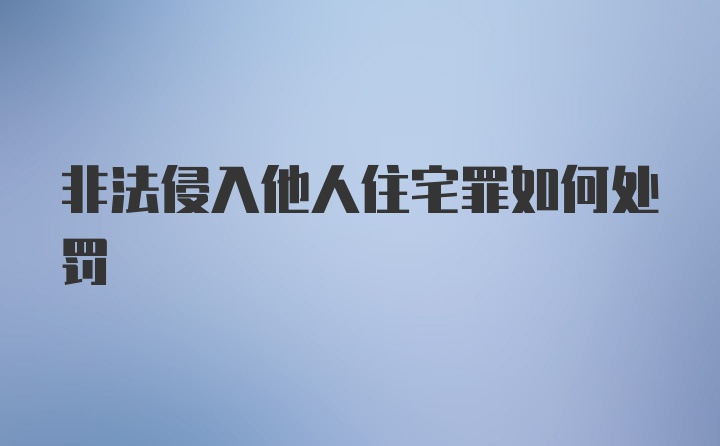 非法侵入他人住宅罪如何处罚